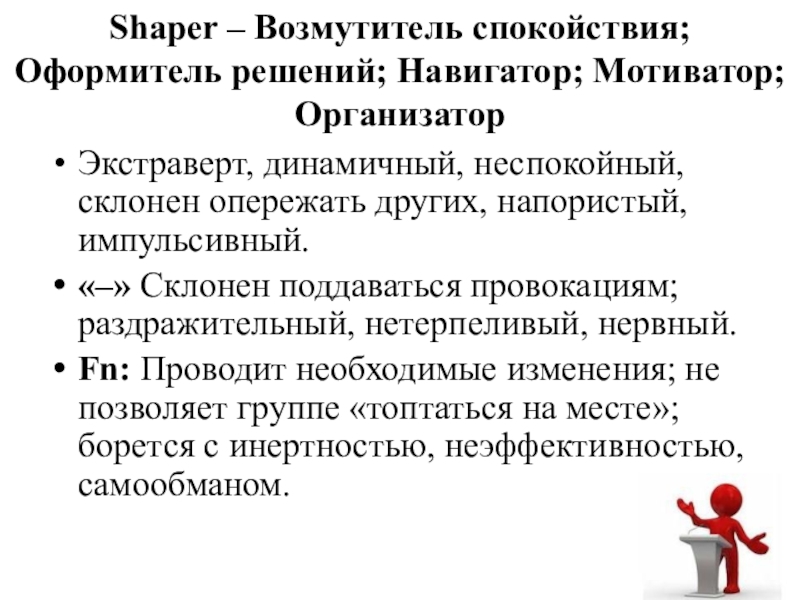 Shaper – Возмутитель спокойствия; Оформитель решений; Навигатор; Мотиватор; Организатор

• Экстраверт, динамичный, неспокойный, склонен опережать других, напористый, импульсивный.

• «–» Склонен поддаваться провокациям; раздражительный, нетерпеливый, нервный.

• Fn: Проводит необходимые изменения; не позволяет группе «топтаться на месте»; борется с инертностью, неэффективностью, самообманом.